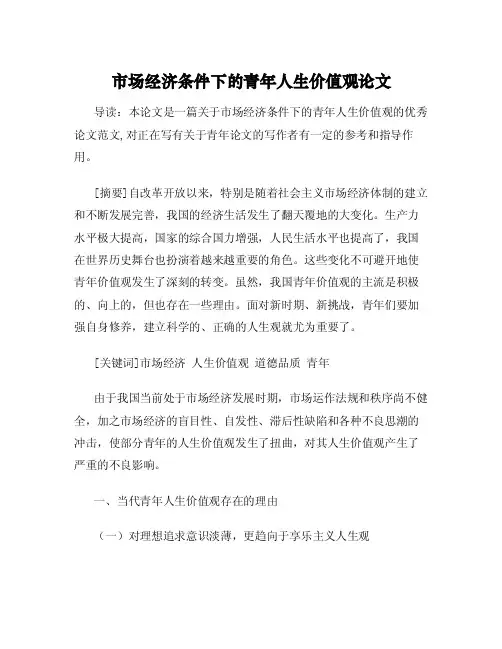 市场经济条件下的青年人生价值观论文

导读：本论文是一篇关于市场经济条件下的青年人生价值观的优秀论文范文,对正在写有关于青年论文的写作者有一定的参考和指导作用。

[摘要]自改革开放以来，特别是随着社会主义市场经济体制的建立和不断发展完善，我国的经济生活发生了翻天覆地的大变化。生产力水平极大提高，国家的综合国力增强，人民生活水平也提高了，我国在世界历史舞台也扮演着越来越重要的角色。这些变化不可避开地使青年价值观发生了深刻的转变。虽然，我国青年价值观的主流是积极的、向上的，但也存在一些理由。面对新时期、新挑战，青年们要加强自身修养，建立科学的、正确的人生观就尤为重要了。

[关键词]市场经济 人生价值观 道德品质 青年

由于我国当前处于市场经济发展时期，市场运作法规和秩序尚不健全，加之市场经济的盲目性、自发性、滞后性缺陷和各种不良思潮的冲击，使部分青年的人生价值观发生了扭曲，对其人生价值观产生了严重的不良影响。

一、当代青年人生价值观存在的理由

（一）对理想追求意识淡薄，更趋向于享乐主义人生观